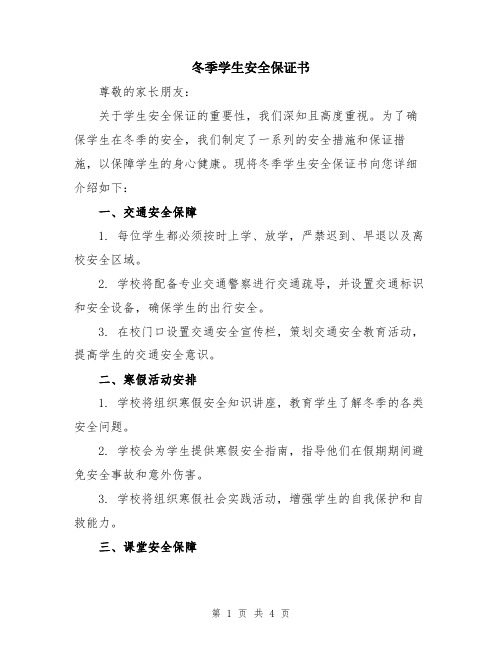 冬季学生安全保证书

尊敬的家长朋友：

关于学生安全保证的重要性，我们深知且高度重视。为了确保学生在冬季的安全，我们制定了一系列的安全措施和保证措施，以保障学生的身心健康。现将冬季学生安全保证书向您详细介绍如下：

一、交通安全保障

1. 每位学生都必须按时上学、放学，严禁迟到、早退以及离校安全区域。

2. 学校将配备专业交通警察进行交通疏导，并设置交通标识和安全设备，确保学生的出行安全。

3. 在校门口设置交通安全宣传栏，策划交通安全教育活动，提高学生的交通安全意识。

二、寒假活动安排

1. 学校将组织寒假安全知识讲座，教育学生了解冬季的各类安全问题。

2. 学校会为学生提供寒假安全指南，指导他们在假期期间避免安全事故和意外伤害。

3. 学校将组织寒假社会实践活动，增强学生的自我保护和自救能力。

三、课堂安全保障

第 1 页 共 4 页